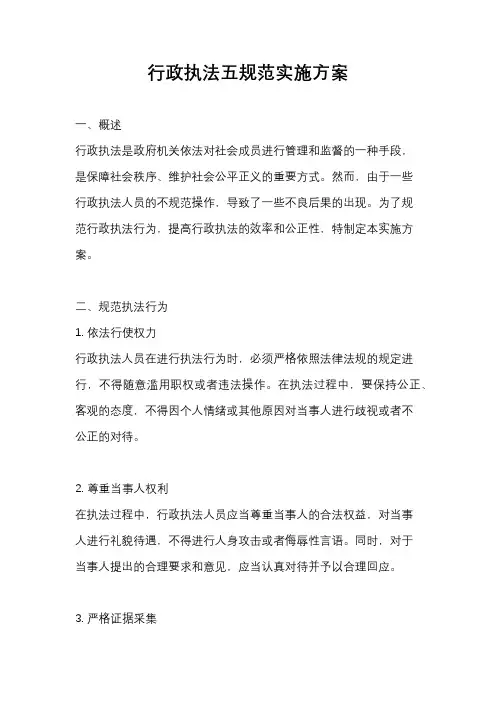 行政执法五规范实施方案

一、概述

行政执法是政府机关依法对社会成员进行管理和监督的一种手段，是保障社会秩序、维护社会公平正义的重要方式。然而，由于一些行政执法人员的不规范操作，导致了一些不良后果的出现。为了规范行政执法行为，提高行政执法的效率和公正性，特制定本实施方案。

二、规范执法行为

1. 依法行使权力

行政执法人员在进行执法行为时，必须严格依照法律法规的规定进行，不得随意滥用职权或者违法操作。在执法过程中，要保持公正、客观的态度，不得因个人情绪或其他原因对当事人进行歧视或者不公正的对待。

2. 尊重当事人权利

在执法过程中，行政执法人员应当尊重当事人的合法权益，对当事人进行礼貌待遇，不得进行人身攻击或者侮辱性言语。同时，对于当事人提出的合理要求和意见，应当认真对待并予以合理回应。

3. 严格证据采集